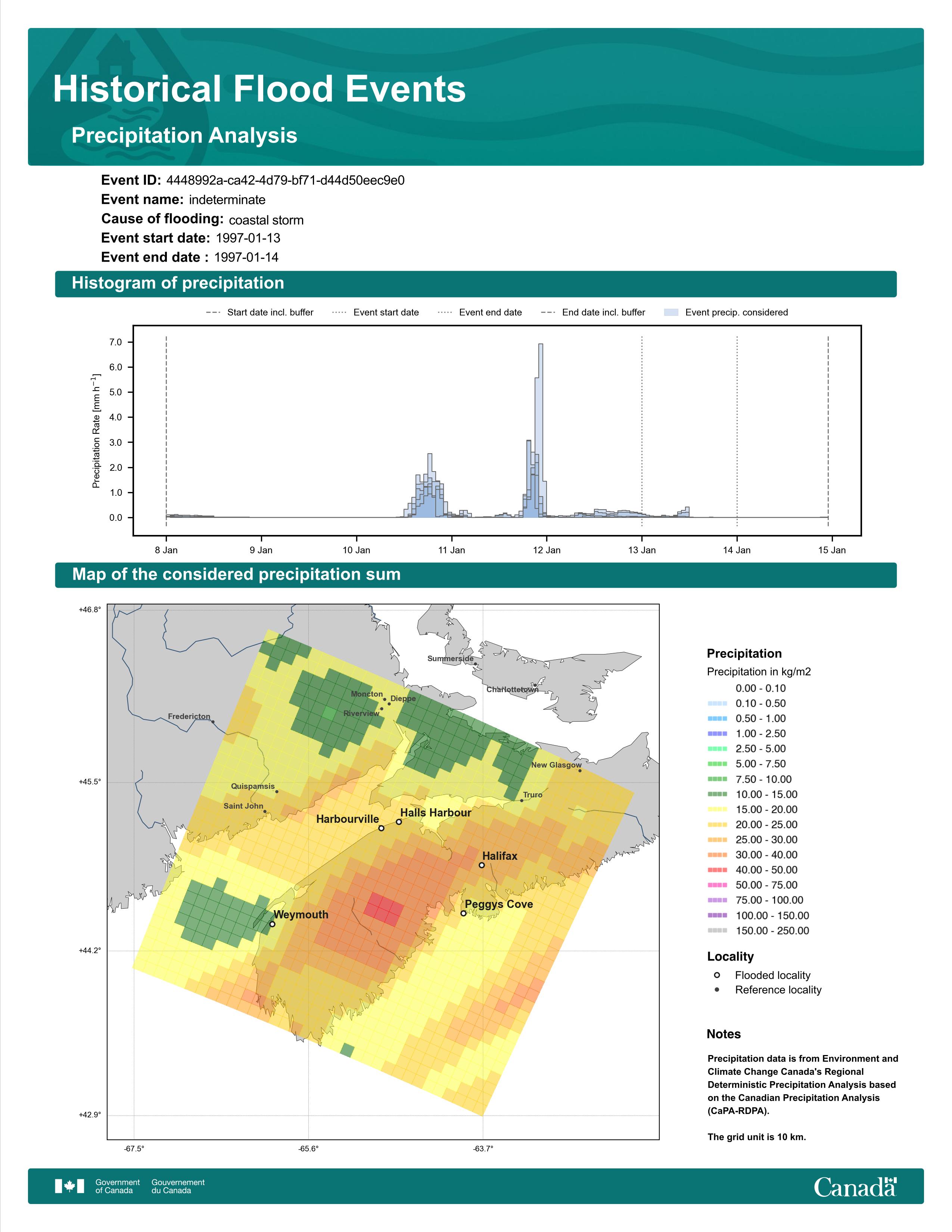 Historical Flood Events

Precipitation Analysis

Event ID: 4448992a-ca42-4d79-bf71-d44d50eec9e0
Event name: indeterminate
Cause of flooding: coastal storm
Event start date: 1997-01-13
Event end date : 1997-01-14

Histogram of precipitation

Start date incl. buffer
Event start date
Event end date
End date incl. buffer
Event precip. considered

Precipitation Rate [mm h$^{-1}$]

7.0
6.0
5.0
4.0
3.0
2.0
1.0
0.0

8 Jan
9 Jan
10 Jan
11 Jan
12 Jan
13 Jan
14 Jan
15 Jan

Map of the considered precipitation sum

+46.8°
+45.5°
+44.2°
+42.9°
-67.5°
-65.6°
-63.7°

Summerside
Charlottetown
Moncton
Dieppe
Riverview
Fredericton
New Glasgow
Quispamsis
Truro
Saint John
Harbourville
Halls Harbour
Halifax
Peggys Cove
Weymouth

Precipitation
Precipitation in kg/m2
0.00 - 0.10
0.10 - 0.50
0.50 - 1.00
1.00 - 2.50
2.50 - 5.00
5.00 - 7.50
7.50 - 10.00
10.00 - 15.00
15.00 - 20.00
20.00 - 25.00
25.00 - 30.00
30.00 - 40.00
40.00 - 50.00
50.00 - 75.00
75.00 - 100.00
100.00 - 150.00
150.00 - 250.00

Locality
Flooded locality
Reference locality

Notes

Precipitation data is from Environment and Climate Change Canada's Regional Deterministic Precipitation Analysis based on the Canadian Precipitation Analysis (CaPA-RDPA).

The grid unit is 10 km.

Government of Canada
Gouvernement du Canada
Canada